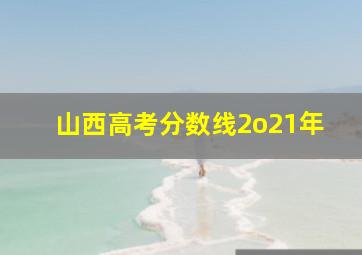 山西高考分数线2o21年